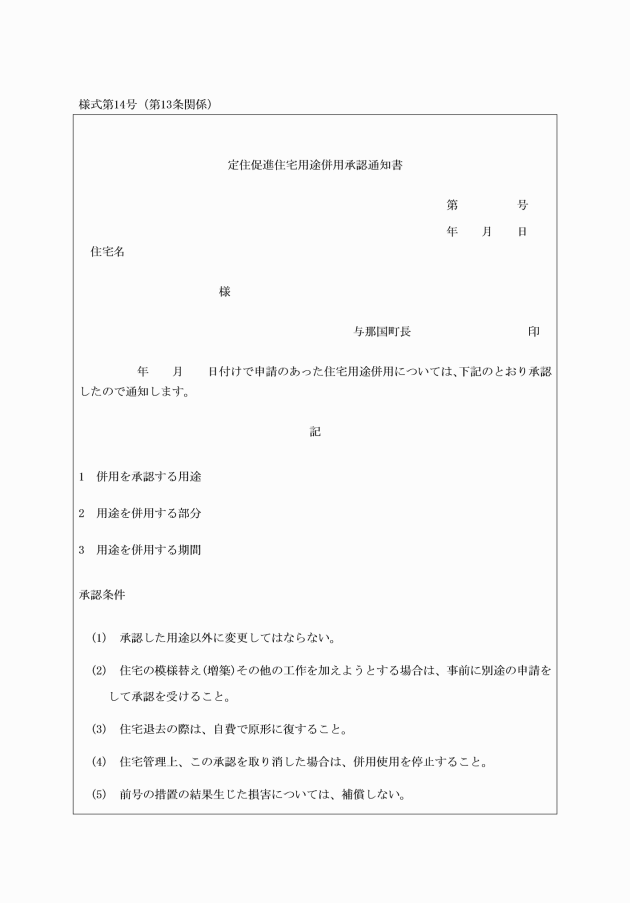 様式第14号（第13条関係）

定住促進住宅用途併用承認通知書

第　　　号

年　月　日

住宅名

様

与那国町長　　　　　　印

年　月　日付けで申請のあった住宅用途併用については、下記のとおり承認したので通知します。

記

1　併用を承認する用途

2　用途を併用する部分

3　用途を併用する期間

承認条件

(1)　承認した用途以外に変更してはならない。

(2)　住宅の模様替え（増築）その他の工作を加えようとする場合は、事前に別途の申請をして承認を受けること。

(3)　住宅退去の際は、自費で原形に復すること。

(4)　住宅管理上、この承認を取り消した場合は、併用使用を停止すること。

(5)　前号の措置の結果生じた損害については、補償しない。